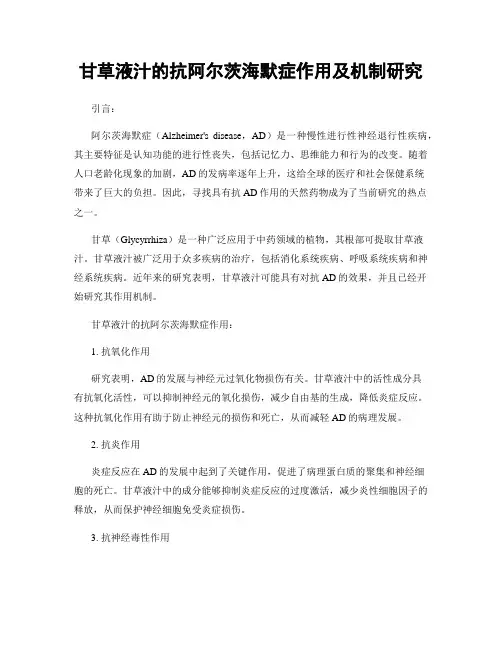 甘草液汁的抗阿尔茨海默症作用及机制研究

引言：

阿尔茨海默症（Alzheimer's disease，AD）是一种慢性进行性神经退行性疾病，其主要特征是认知功能的进行性丧失，包括记忆力、思维能力和行为的改变。随着人口老龄化现象的加剧，AD的发病率逐年上升，这给全球的医疗和社会保健系统带来了巨大的负担。因此，寻找具有抗AD作用的天然药物成为了当前研究的热点之一。

甘草（Glycyrrhiza）是一种广泛应用于中药领域的植物，其根部可提取甘草液汁。甘草液汁被广泛用于众多疾病的治疗，包括消化系统疾病、呼吸系统疾病和神经系统疾病。近年来的研究表明，甘草液汁可能具有对抗AD的效果，并且已经开始研究其作用机制。

甘草液汁的抗阿尔茨海默症作用：

1. 抗氧化作用

研究表明，AD的发展与神经元过氧化物损伤有关。甘草液汁中的活性成分具有抗氧化活性，可以抑制神经元的氧化损伤，减少自由基的生成，降低炎症反应。这种抗氧化作用有助于防止神经元的损伤和死亡，从而减轻AD的病理发展。

2. 抗炎作用

炎症反应在AD的发展中起到了关键作用，促进了病理蛋白质的聚集和神经细胞的死亡。甘草液汁中的成分能够抑制炎症反应的过度激活，减少炎性细胞因子的释放，从而保护神经细胞免受炎症损伤。

3. 抗神经毒性作用